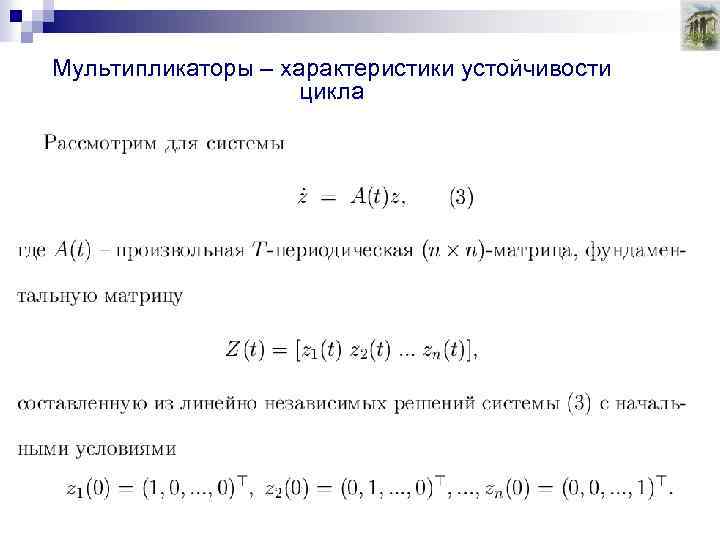 Мультипликаторы – характеристики устойчивости цикла

Рассмотрим для системы

$\dot{z} = A(t)z, \qquad (3)$

где $A(t)$ – произвольная $T$-периодическая $(n \times n)$-матрица, фундаментальную матрицу

$Z(t) = [z_1(t)\ z_2(t)\ ...\ z_n(t)],$

составленную из линейно независимых решений системы (3) с начальными условиями

$z_1(0) = (1, 0, ..., 0)^\top,\ z_2(0) = (0, 1, ..., 0)^\top, ..., z_n(0) = (0, 0, ..., 1)^\top.$